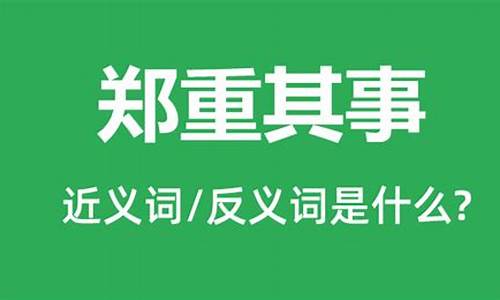 郑重其事

近义词/反义词是什么?